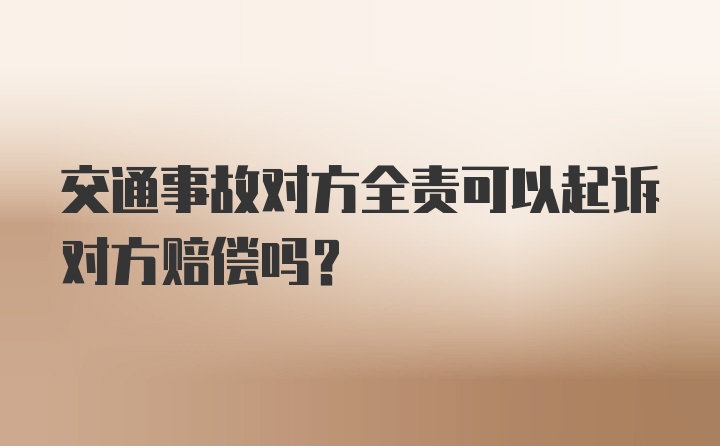 交通事故对方全责可以起诉对方赔偿吗？